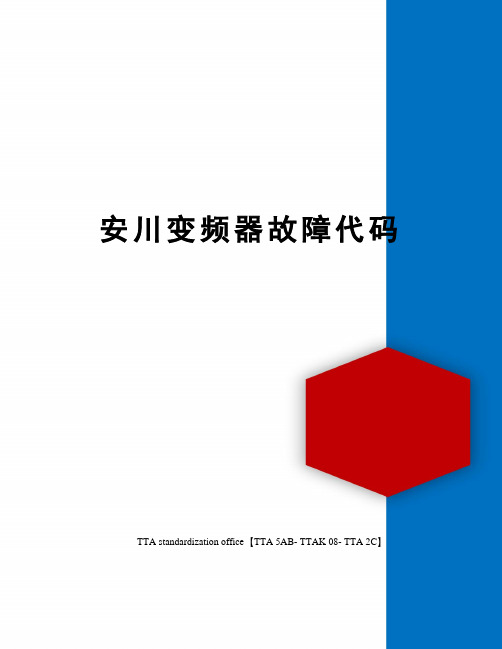 安川变频器故障代码

TTA standardization office【TTA 5AB- TTAK 08- TTA 2C】